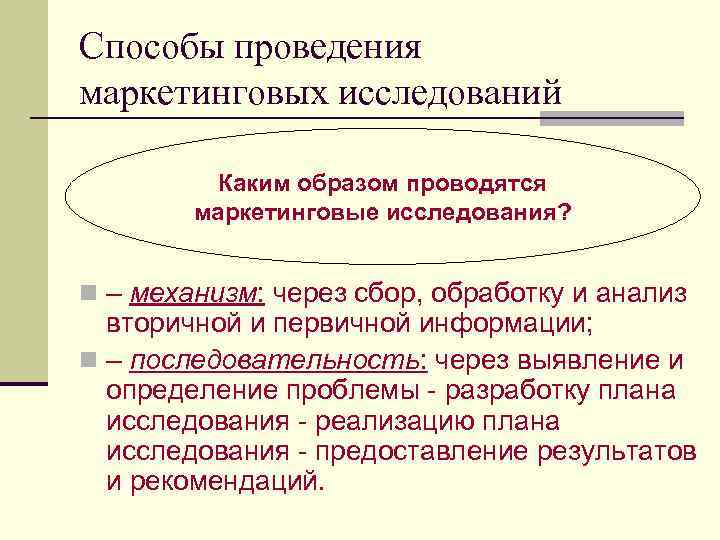 Способы проведения маркетинговых исследований

Каким образом проводятся маркетинговые исследования?

– механизм: через сбор, обработку и анализ вторичной и первичной информации;

– последовательность: через выявление и определение проблемы - разработку плана исследования - реализацию плана исследования - предоставление результатов и рекомендаций.